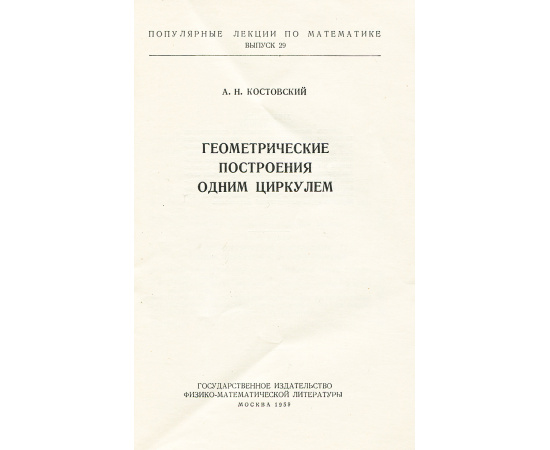 ПОПУЛЯРНЫЕ ЛЕКЦИИ ПО МАТЕМАТИКЕ
ВЫПУСК 29

А. Н. КОСТОВСКИЙ

ГЕОМЕТРИЧЕСКИЕ ПОСТРОЕНИЯ ОДНИМ ЦИРКУЛЕМ

ГОСУДАРСТВЕННОЕ ИЗДАТЕЛЬСТВО
ФИЗИКО-МАТЕМАТИЧЕСКОЙ ЛИТЕРАТУРЫ
МОСКВА 1959